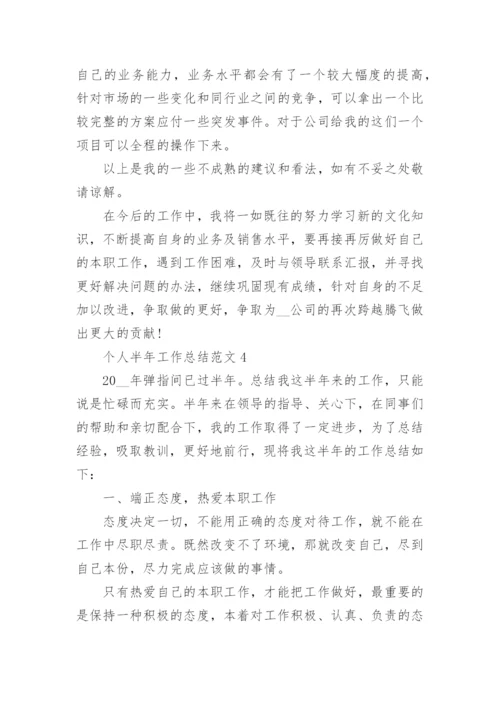 自己的业务能力，业务水平都会有了一个较大幅度的提高，针对市场的一些变化和同行业之间的竞争，可以拿出一个比较完整的方案应付一些突发事件。对于公司给我的这们一个项目可以全程的操作下来。

以上是我的一些不成熟的建议和看法，如有不妥之处敬请谅解。

在今后的工作中，我将一如既往的努力学习新的文化知识，不断提高自身的业务及销售水平，要再接再厉做好自己的本职工作，遇到工作困难，及时与领导联系汇报，并寻找更好解决问题的办法，继续巩固现有成绩，针对自身的不足加以改进，争取做的更好，争取为__公司的再次跨越腾飞做出更大的贡献！

个人半年工作总结范文 4

20__年弹指间已过半年。总结我这半年来的工作，只能说是忙碌而充实。半年来在领导的指导、关心下，在同事们的帮助和亲切配合下，我的工作取得了一定进步，为了总结经验，吸取教训，更好地前行，现将我这半年的工作总结如下：

一、端正态度，热爱本职工作

态度决定一切，不能用正确的态度对待工作，就不能在工作中尽职尽责。既然改变不了环境，那就改变自己，尽到自己本份，尽力完成应该做的事情。

只有热爱自己的本职工作，才能把工作做好，最重要的是保持一种积极的态度，本着对工作积极、认真、负责的态